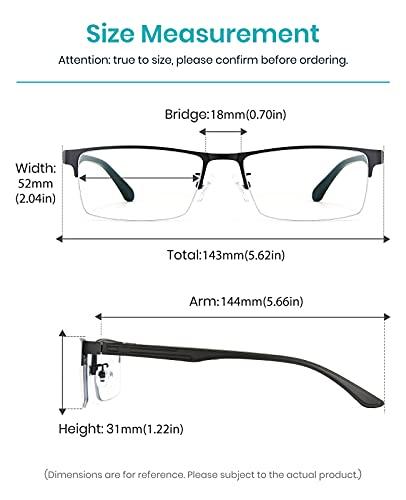 Size Measurement

Attention: true to size, please confirm before ordering.

Bridge:18mm(0.70in)

Width: 52mm (2.04in)

Total:143mm(5.62in)

Arm:144mm(5.66in)

Height: 31mm(1.22in)

(Dimensions are for reference. Please subject to the actual product.)